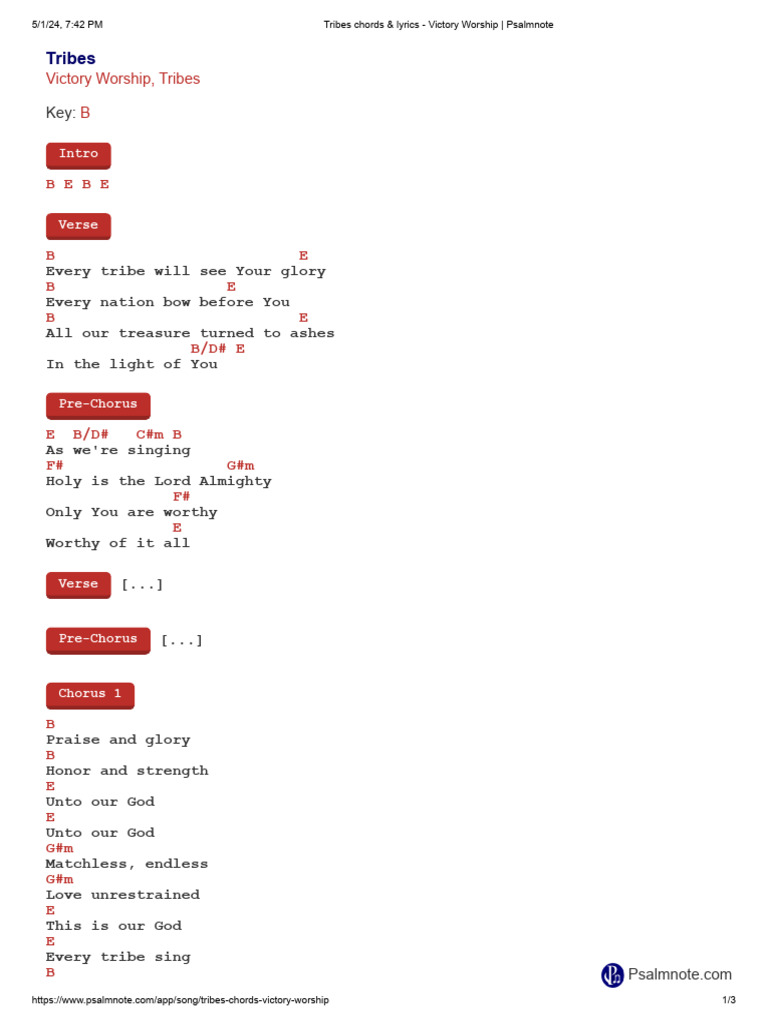 5/1/24, 7:42 PM Tribes chords & lyrics - Victory Worship | Psalmnote

Tribes
Victory Worship, Tribes

Key: B

Intro

B E B E

Verse

B E
Every tribe will see Your glory
B E
Every nation bow before You
B E
All our treasure turned to ashes
B/D# E
In the light of You

Pre-Chorus

E B/D# C#m B
As we're singing
F# G#m
Holy is the Lord Almighty
F#
Only You are worthy
E
Worthy of it all

Verse [...]

Pre-Chorus [...]

Chorus 1

B
Praise and glory
B
Honor and strength
E
Unto our God
E
Unto our God
G#m
Matchless, endless
G#m
Love unrestrained
E
This is our God
E
Every tribe sing
B

Psalmnote.com

https://www.psalmnote.com/app/song/tribes-chords-victory-worship 1/3